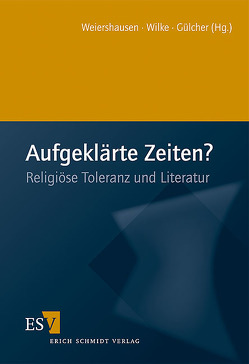 Weiershausen · Wilke · Gülcher (Hg.)

Aufgeklärte Zeiten?
Religiöse Toleranz und Literatur

ESV
ERICH SCHMIDT VERLAG